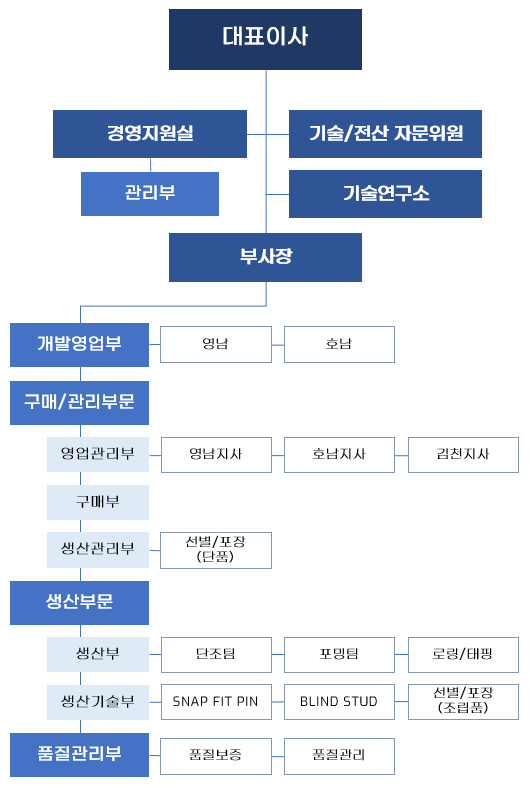 대표이사

경영지원실

기술/전산 자문위원

관리부

기술연구소

부사장

개발영업부

영남

호남

구매/관리부문

영업관리부

영남지사

호남지사

김천지사

구매부

생산관리부

선별/포장
(단품)

생산부문

생산부

단조팀

포밍팀

로링/태핑

생산기술부

SNAP FIT PIN

BLIND STUD

선별/포장
(조립품)

품질관리부

품질보증

품질관리